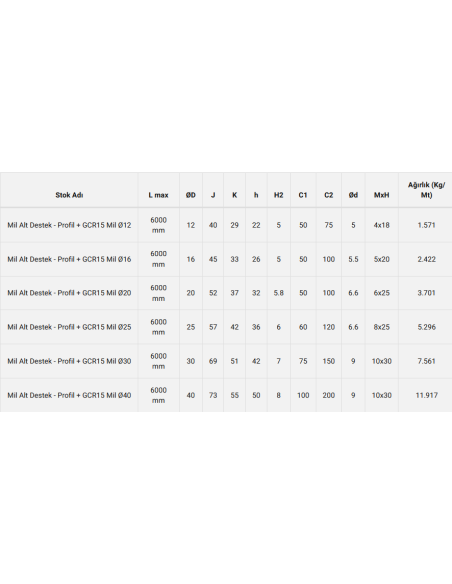 | Stok Adı | L max | ØD | J | K | h | H2 | C1 | C2 | Ød | MxH | Ağırlık (Kg/ Mt) |
|---|---|---|---|---|---|---|---|---|---|---|---|
| Mil Alt Destek - Profil + GCR15 Mil Ø12 | 6000 mm | 12 | 40 | 29 | 22 | 5 | 50 | 75 | 5 | 4x18 | 1.571 |
| Mil Alt Destek - Profil + GCR15 Mil Ø16 | 6000 mm | 16 | 45 | 33 | 26 | 5 | 50 | 100 | 5.5 | 5x20 | 2.422 |
| Mil Alt Destek - Profil + GCR15 Mil Ø20 | 6000 mm | 20 | 52 | 37 | 32 | 5.8 | 50 | 100 | 6.6 | 6x25 | 3.701 |
| Mil Alt Destek - Profil + GCR15 Mil Ø25 | 6000 mm | 25 | 57 | 42 | 36 | 6 | 60 | 120 | 6.6 | 8x25 | 5.296 |
| Mil Alt Destek - Profil + GCR15 Mil Ø30 | 6000 mm | 30 | 69 | 51 | 42 | 7 | 75 | 150 | 9 | 10x30 | 7.561 |
| Mil Alt Destek - Profil + GCR15 Mil Ø40 | 6000 mm | 40 | 73 | 55 | 50 | 8 | 100 | 200 | 9 | 10x30 | 11.917 |